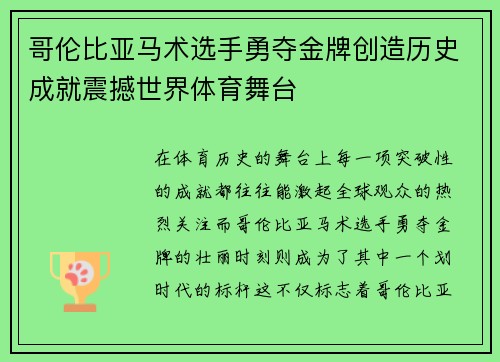 哥伦比亚马术选手勇夺金牌创造历史成就震撼世界体育舞台

在体育历史的舞台上每一项突破性的成就都往往能激起全球观众的热烈关注而哥伦比亚马术选手勇夺金牌的壮丽时刻则成为了其中一个划时代的标杆这不仅标志着哥伦比亚